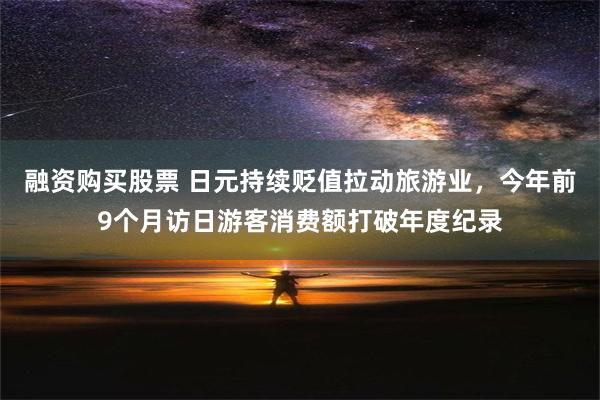 融资购买股票 日元持续贬值拉动旅游业，今年前9个月访日游客消费额打破年度纪录